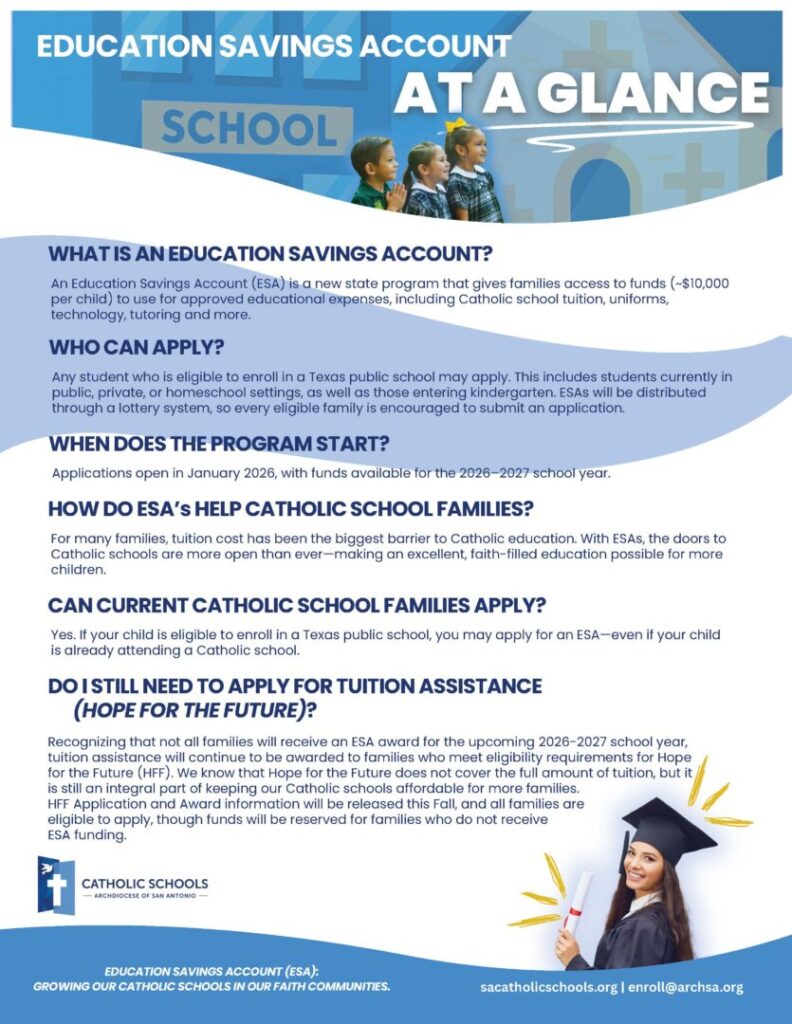 EDUCATION SAVINGS ACCOUNT
AT A GLANCE

SCHOOL

WHAT IS AN EDUCATION SAVINGS ACCOUNT?

An Education Savings Account (ESA) is a new state program that gives families access to funds (~$10,000 per child) to use for approved educational expenses, including Catholic school tuition, uniforms, technology, tutoring and more.

WHO CAN APPLY?

Any student who is eligible to enroll in a Texas public school may apply. This includes students currently in public, private, or homeschool settings, as well as those entering kindergarten. ESAs will be distributed through a lottery system, so every eligible family is encouraged to submit an application.

WHEN DOES THE PROGRAM START?

Applications open in January 2026, with funds available for the 2026–2027 school year.

HOW DO ESA's HELP CATHOLIC SCHOOL FAMILIES?

For many families, tuition cost has been the biggest barrier to Catholic education. With ESAs, the doors to Catholic schools are more open than ever—making an excellent, faith-filled education possible for more children.

CAN CURRENT CATHOLIC SCHOOL FAMILIES APPLY?

Yes. If your child is eligible to enroll in a Texas public school, you may apply for an ESA—even if your child is already attending a Catholic school.

DO I STILL NEED TO APPLY FOR TUITION ASSISTANCE (HOPE FOR THE FUTURE)?

Recognizing that not all families will receive an ESA award for the upcoming 2026-2027 school year, tuition assistance will continue to be awarded to families who meet eligibility requirements for Hope for the Future (HFF). We know that Hope for the Future does not cover the full amount of tuition, but it is still an integral part of keeping our Catholic schools affordable for more families. HFF Application and Award information will be released this Fall, and all families are eligible to apply, though funds will be reserved for families who do not receive ESA funding.

CATHOLIC SCHOOLS
— ARCHDIOCESE OF SAN ANTONIO —

EDUCATION SAVINGS ACCOUNT (ESA):
GROWING OUR CATHOLIC SCHOOLS IN OUR FAITH COMMUNITIES.

sacatholicschools.org | enroll@archsa.org